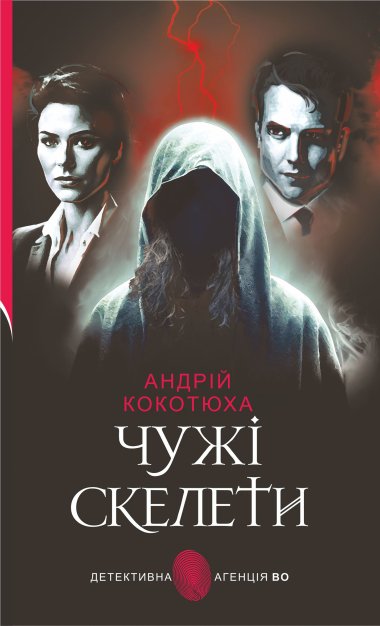 АНДРІЙ
КОКОТЮХА

ЧУЖІ
СКЕЛЕТИ

ДЕТЕКТИВНА АГЕНЦІЯ ВО